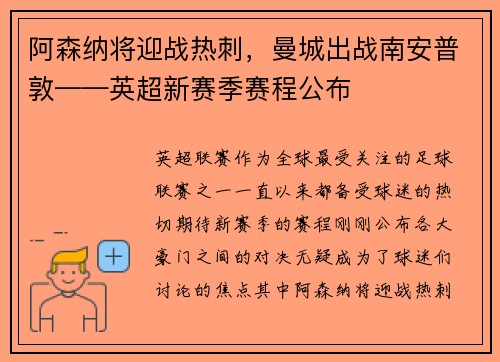 阿森纳将迎战热刺，曼城出战南安普敦——英超新赛季赛程公布

英超联赛作为全球最受关注的足球联赛之一一直以来都备受球迷的热切期待新赛季的赛程刚刚公布各大豪门之间的对决无疑成为了球迷们讨论的焦点其中阿森纳将迎战热刺